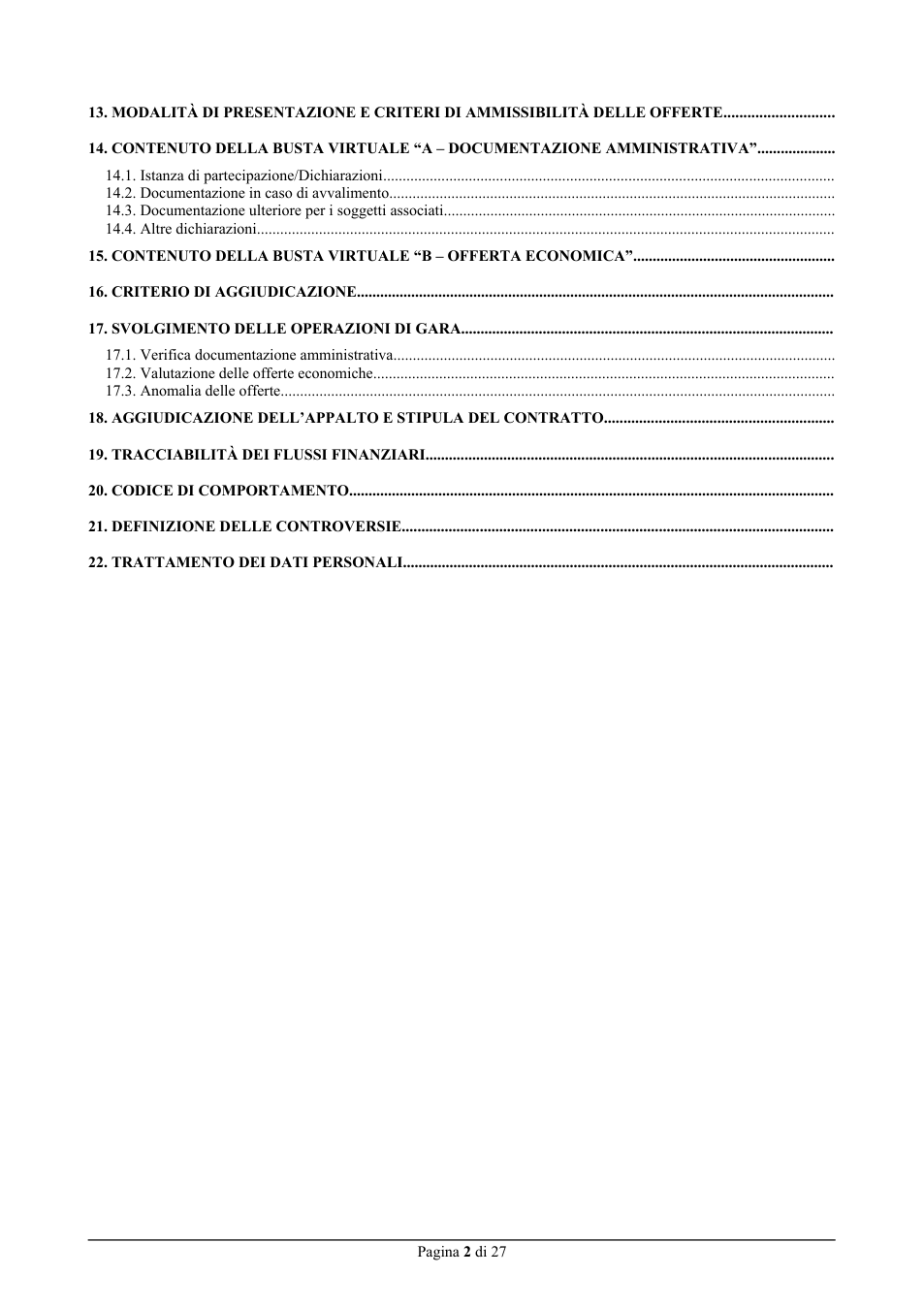 13. MODALITÀ DI PRESENTAZIONE E CRITERI DI AMMISSIBILITÀ DELLE OFFERTE

14. CONTENUTO DELLA BUSTA VIRTUALE "A – DOCUMENTAZIONE AMMINISTRATIVA"

14.1. Istanza di partecipazione/Dichiarazioni
14.2. Documentazione in caso di avvalimento
14.3. Documentazione ulteriore per i soggetti associati
14.4. Altre dichiarazioni

15. CONTENUTO DELLA BUSTA VIRTUALE "B – OFFERTA ECONOMICA"

16. CRITERIO DI AGGIUDICAZIONE

17. SVOLGIMENTO DELLE OPERAZIONI DI GARA

17.1. Verifica documentazione amministrativa
17.2. Valutazione delle offerte economiche
17.3. Anomalia delle offerte

18. AGGIUDICAZIONE DELL'APPALTO E STIPULA DEL CONTRATTO

19. TRACCIABILITÀ DEI FLUSSI FINANZIARI

20. CODICE DI COMPORTAMENTO

21. DEFINIZIONE DELLE CONTROVERSIE

22. TRATTAMENTO DEI DATI PERSONALI

Pagina 2 di 27